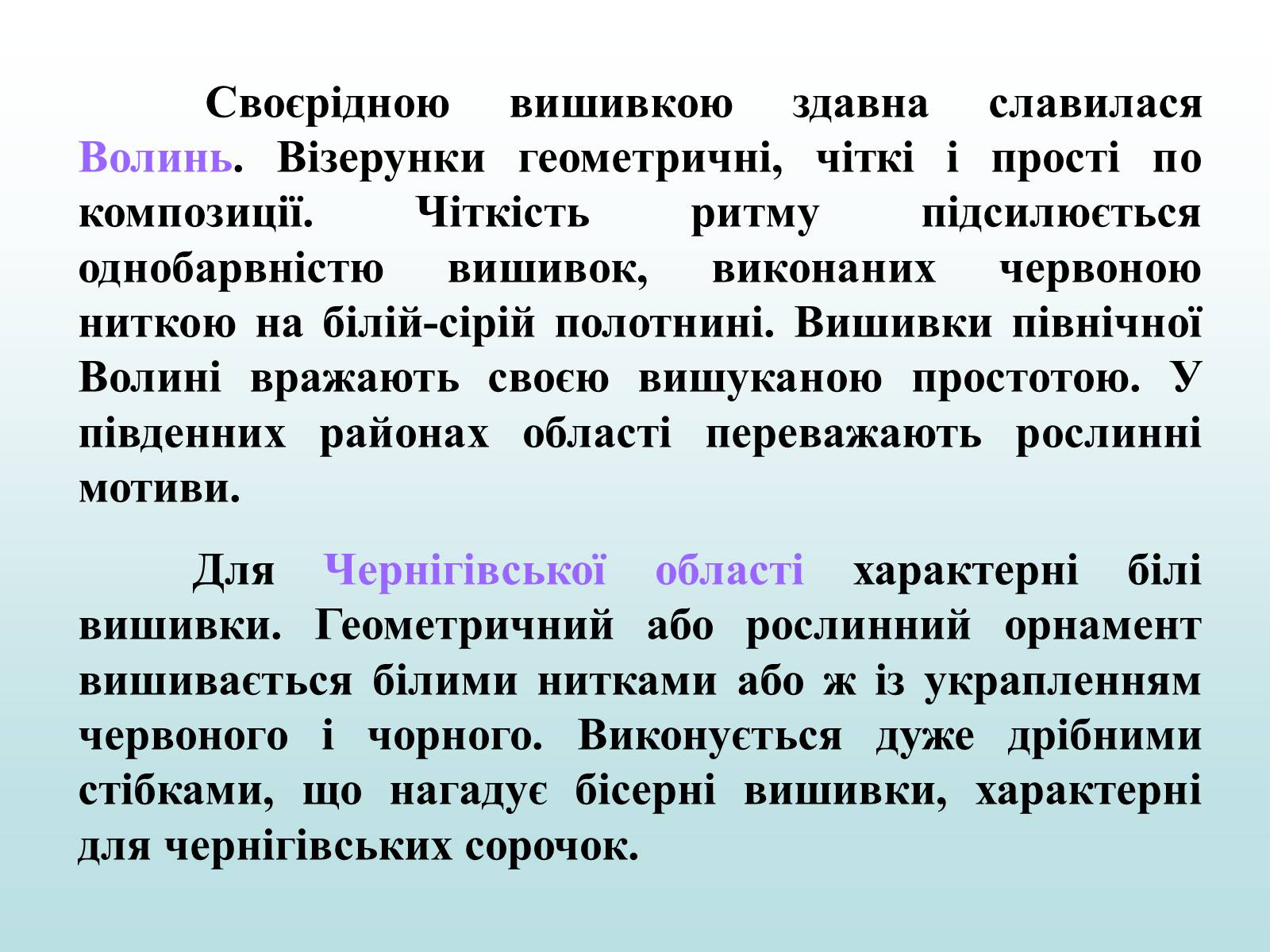 Своєрідною вишивкою здавна славилася Волинь. Візерунки геометричні, чіткі і прості по композиції. Чіткість ритму підсилюється однобарвністю вишивок, виконаних червоною ниткою на білій-сірій полотнині. Вишивки північної Волині вражають своєю вишуканою простотою. У південних районах області переважають рослинні мотиви.

Для Чернігівської області характерні білі вишивки. Геометричний або рослинний орнамент вишивається білими нитками або ж із украпленням червоного і чорного. Виконується дуже дрібними стібками, що нагадує бісерні вишивки, характерні для чернігівських сорочок.